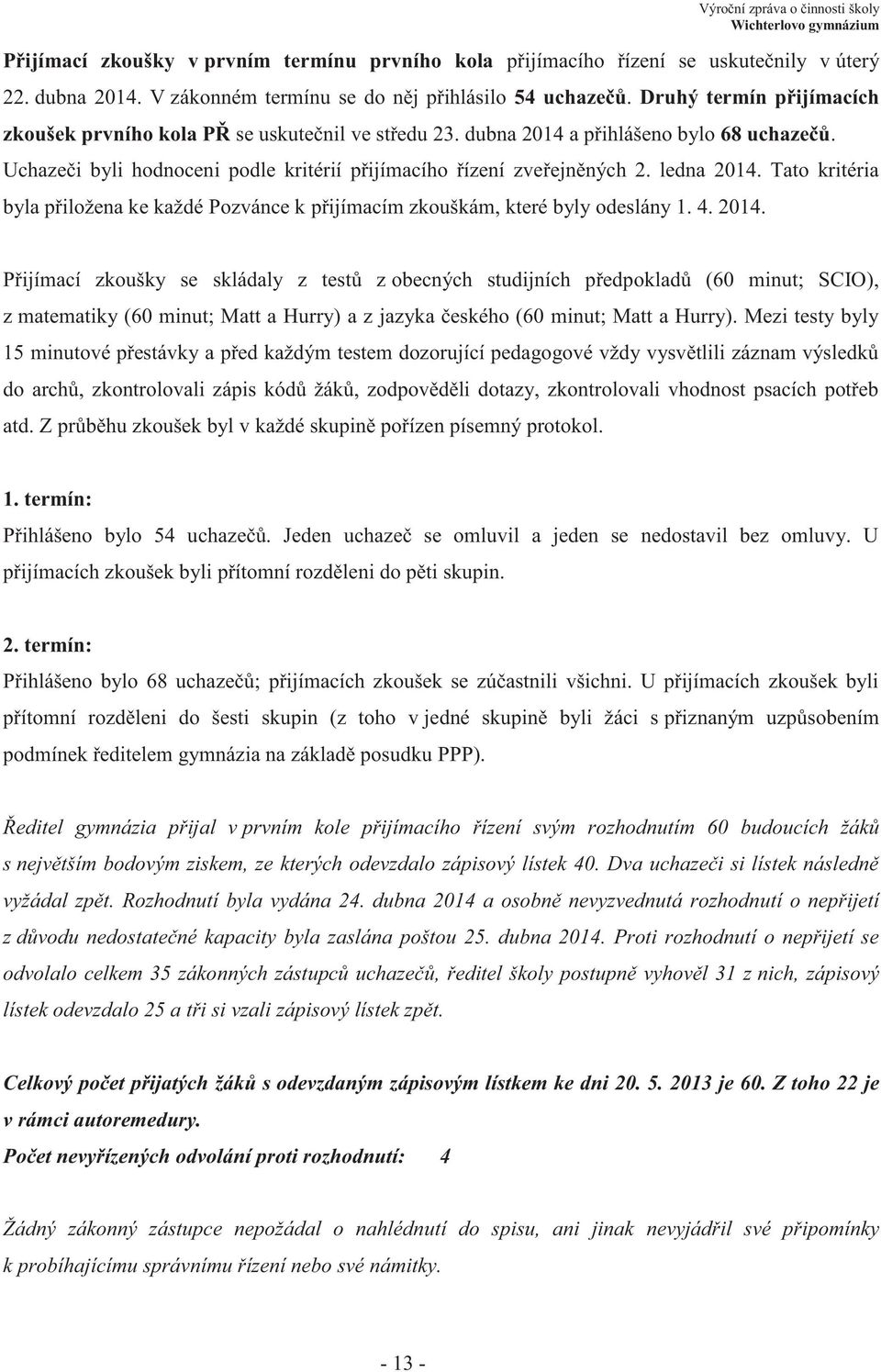 Výroční zpráva o činnosti školy
Wichterlovo gymnázium

Přijímací zkoušky v prvním termínu prvního kola přijímacího řízení se uskutečnily v úterý 22. dubna 2014. V zákonném termínu se do něj přihlásilo 54 uchazečů. Druhý termín přijímacích zkoušek prvního kola PŘ se uskutečnil ve středu 23. dubna 2014 a přihlášeno bylo 68 uchazečů. Uchazeči byli hodnoceni podle kritérií přijímacího řízení zveřejněných 2. ledna 2014. Tato kritéria byla přiložena ke každé Pozvánce k přijímacím zkouškám, které byly odeslány 1. 4. 2014.

Přijímací zkoušky se skládaly z testů z obecných studijních předpokladů (60 minut; SCIO), z matematiky (60 minut; Matt a Hurry) a z jazyka českého (60 minut; Matt a Hurry). Mezi testy byly 15 minutové přestávky a před každým testem dozorující pedagogové vždy vysvětlili záznam výsledků do archů, zkontrolovali zápis kódů žáků, zodpověděli dotazy, zkontrolovali vhodnost psacích potřeb atd. Z průběhu zkoušek byl v každé skupině pořízen písemný protokol.

1. termín:
Přihlášeno bylo 54 uchazečů. Jeden uchazeč se omluvil a jeden se nedostavil bez omluvy. U přijímacích zkoušek byli přítomní rozděleni do pěti skupin.

2. termín:
Přihlášeno bylo 68 uchazečů; přijímacích zkoušek se zúčastnili všichni. U přijímacích zkoušek byli přítomní rozděleni do šesti skupin (z toho v jedné skupině byli žáci s přiznaným uzpůsobením podmínek ředitelem gymnázia na základě posudku PPP).

Ředitel gymnázia přijal v prvním kole přijímacího řízení svým rozhodnutím 60 budoucích žáků s největším bodovým ziskem, ze kterých odevzdalo zápisový lístek 40. Dva uchazeči si lístek následně vyžádal zpět. Rozhodnutí byla vydána 24. dubna 2014 a osobně nevyzvednutá rozhodnutí o nepřijetí z důvodu nedostatečné kapacity byla zaslána poštou 25. dubna 2014. Proti rozhodnutí o nepřijetí se odvolalo celkem 35 zákonných zástupců uchazečů, ředitel školy postupně vyhověl 31 z nich, zápisový lístek odevzdalo 25 a tři si vzali zápisový lístek zpět.

Celkový počet přijatých žáků s odevzdaným zápisovým lístkem ke dni 20. 5. 2013 je 60. Z toho 22 je v rámci autoremedury.
Počet nevyřízených odvolání proti rozhodnutí: 4

Žádný zákonný zástupce nepožádal o nahlédnutí do spisu, ani jinak nevyjádřil své připomínky k probíhajícímu správnímu řízení nebo své námitky.

- 13 -